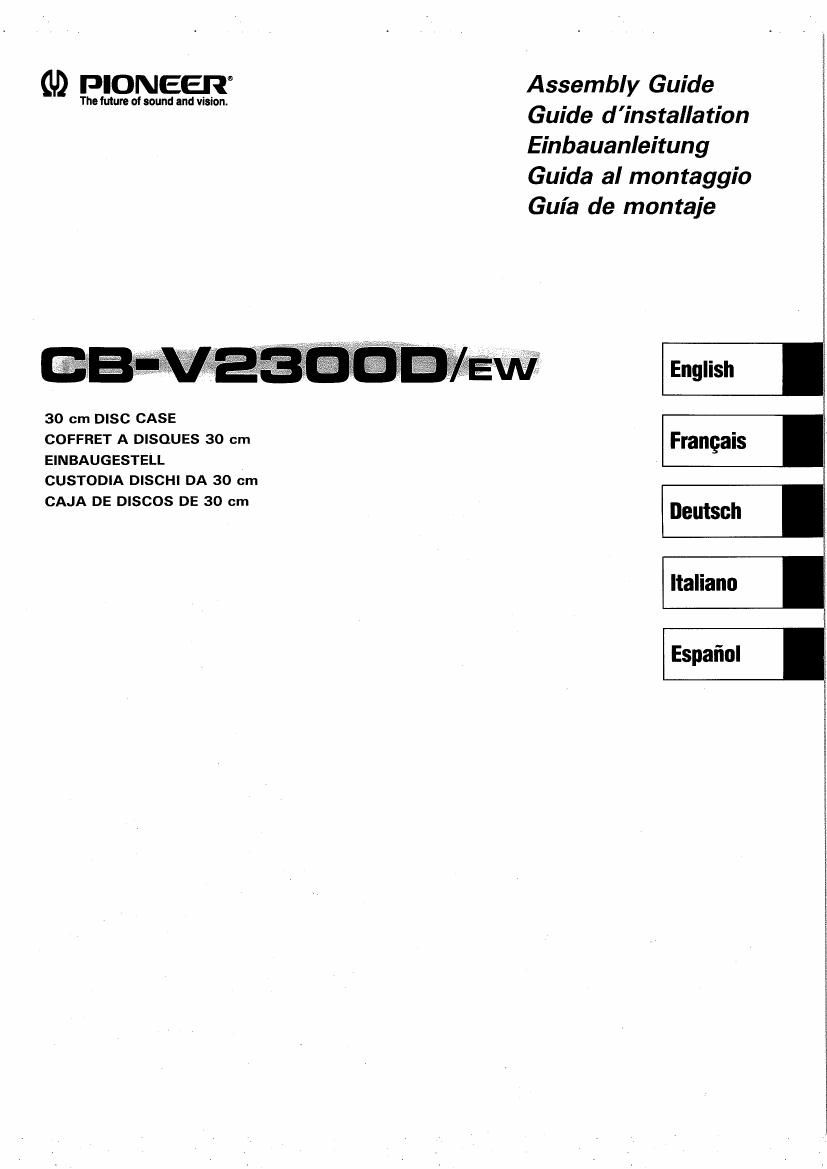 PIONEER®
The future of sound and vision.

Assembly Guide
Guide d'installation
Einbauanleitung
Guida al montaggio
Guía de montaje

CB-V2300D/EW

30 cm DISC CASE
COFFRET A DISQUES 30 cm
EINBAUGESTELL
CUSTODIA DISCHI DA 30 cm
CAJA DE DISCOS DE 30 cm

English

Français

Deutsch

Italiano

Español